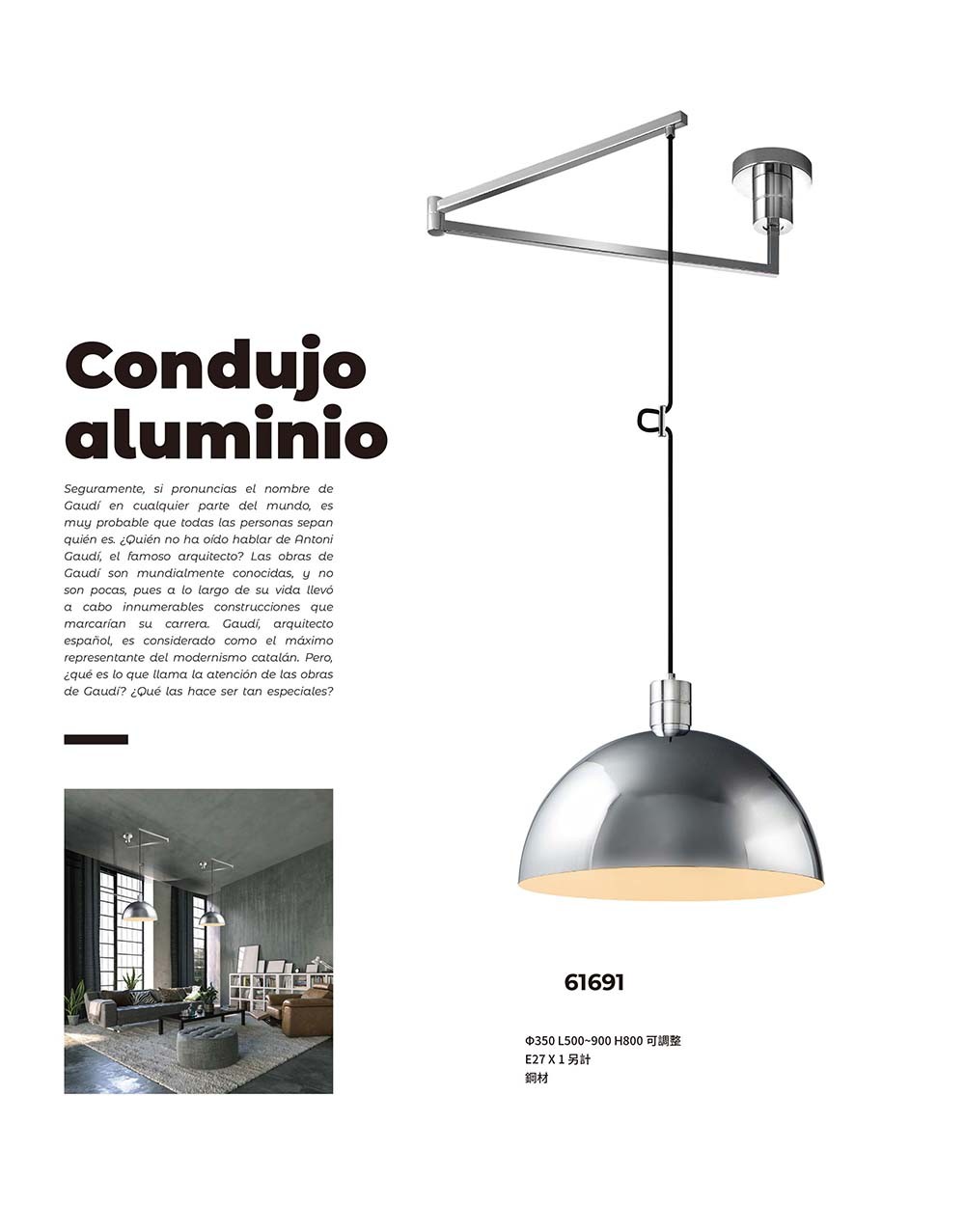 Condujo aluminio

Seguramente, si pronuncias el nombre de Gaudí en cualquier parte del mundo, es muy probable que todas las personas sepan quién es. ¿Quién no ha oído hablar de Antoni Gaudí, el famoso arquitecto? Las obras de Gaudí son mundialmente conocidas, y no son pocas, pues a lo largo de su vida llevó a cabo innumerables construcciones que marcarían su carrera. Gaudí, arquitecto español, es considerado como el máximo representante del modernismo catalán. Pero, ¿qué es lo que llama la atención de las obras de Gaudí? ¿Qué las hace ser tan especiales?

61691

Φ350 L500~900 H800 可調整
E27 X 1 另計
銅材